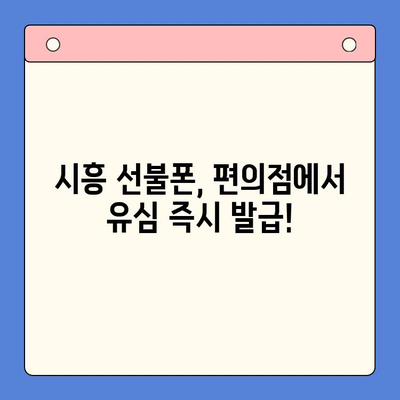 시흥 선불폰, 편의점에서 유심 즉시 발급!